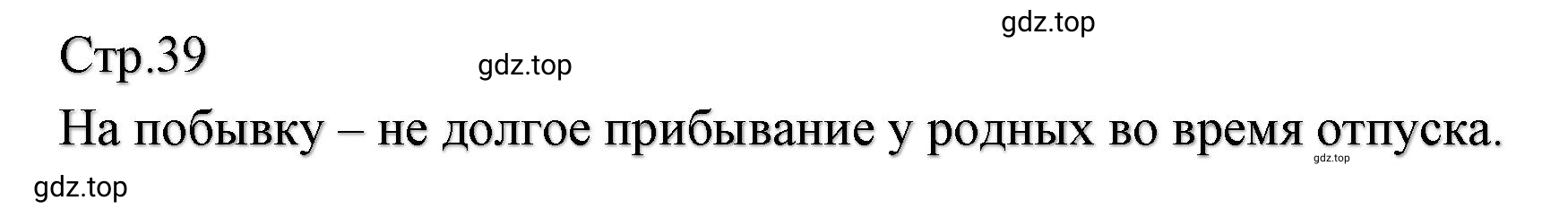 gdz.top

Стр.39

gdz.top

На побывку – не долгое прибывание у родных во время отпуска.

gdz.top

gdz.top